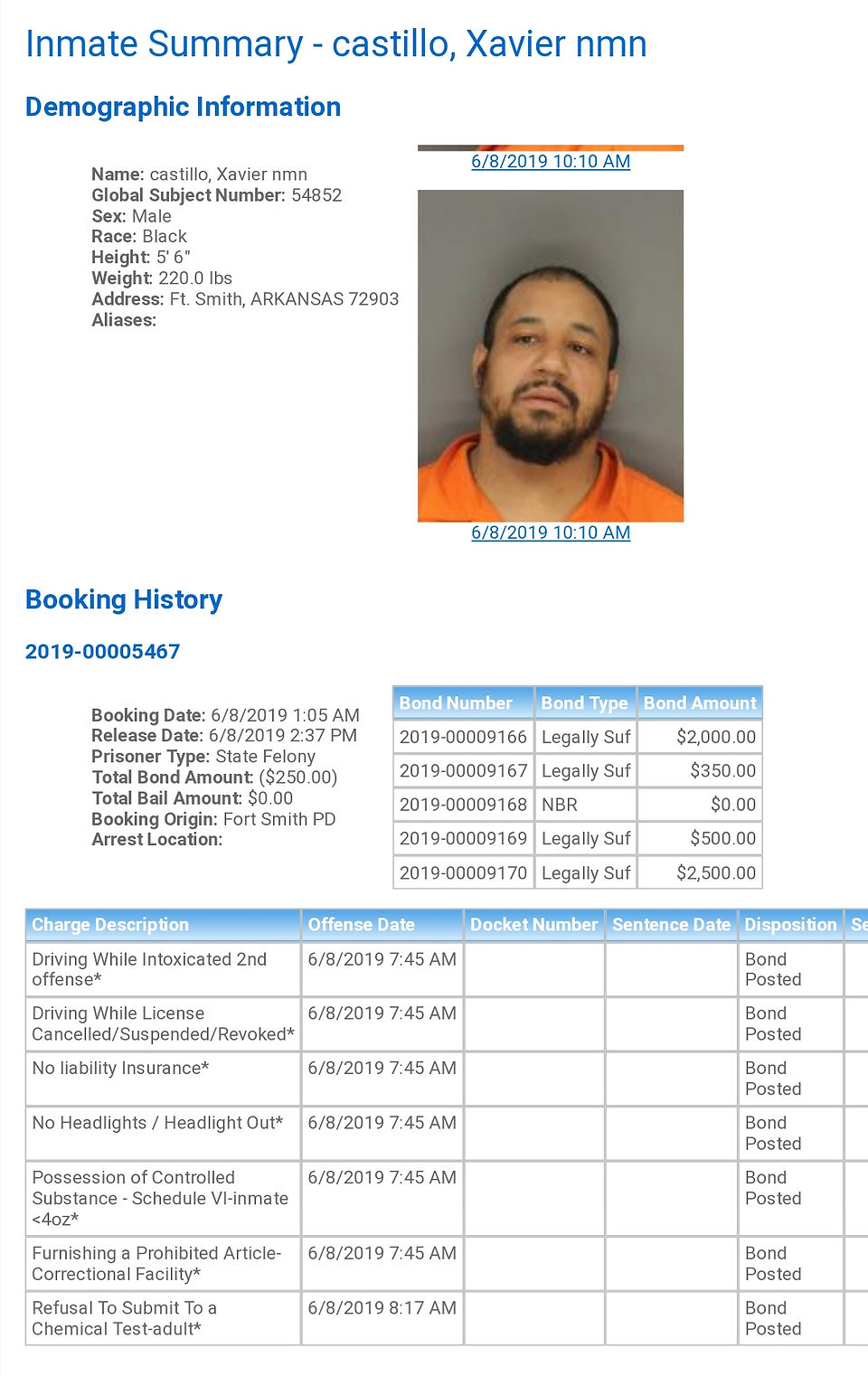 Inmate Summary - castillo, Xavier nmn

Demographic Information

Name: castillo, Xavier nmn
Global Subject Number: 54852
Sex: Male
Race: Black
Height: 5' 6"
Weight: 220.0 lbs
Address: Ft. Smith, ARKANSAS 72903
Aliases:

6/8/2019 10:10 AM

6/8/2019 10:10 AM

Booking History

2019-00005467

Booking Date: 6/8/2019 1:05 AM
Release Date: 6/8/2019 2:37 PM
Prisoner Type: State Felony
Total Bond Amount: ($250.00)
Total Bail Amount: $0.00
Booking Origin: Fort Smith PD
Arrest Location:

| Bond Number | Bond Type | Bond Amount |
|---|---|---|
| 2019-00009166 | Legally Suf | $2,000.00 |
| 2019-00009167 | Legally Suf | $350.00 |
| 2019-00009168 | NBR | $0.00 |
| 2019-00009169 | Legally Suf | $500.00 |
| 2019-00009170 | Legally Suf | $2,500.00 |

| Charge Description | Offense Date | Docket Number | Sentence Date | Disposition | Se |
|---|---|---|---|---|---|
| Driving While Intoxicated 2nd offense* | 6/8/2019 7:45 AM | | | Bond Posted | |
| Driving While License Cancelled/Suspended/Revoked* | 6/8/2019 7:45 AM | | | Bond Posted | |
| No liability Insurance* | 6/8/2019 7:45 AM | | | Bond Posted | |
| No Headlights / Headlight Out* | 6/8/2019 7:45 AM | | | Bond Posted | |
| Possession of Controlled Substance - Schedule VI-inmate <4oz* | 6/8/2019 7:45 AM | | | Bond Posted | |
| Furnishing a Prohibited Article-Correctional Facility* | 6/8/2019 7:45 AM | | | Bond Posted | |
| Refusal To Submit To a Chemical Test-adult* | 6/8/2019 8:17 AM | | | Bond Posted | |